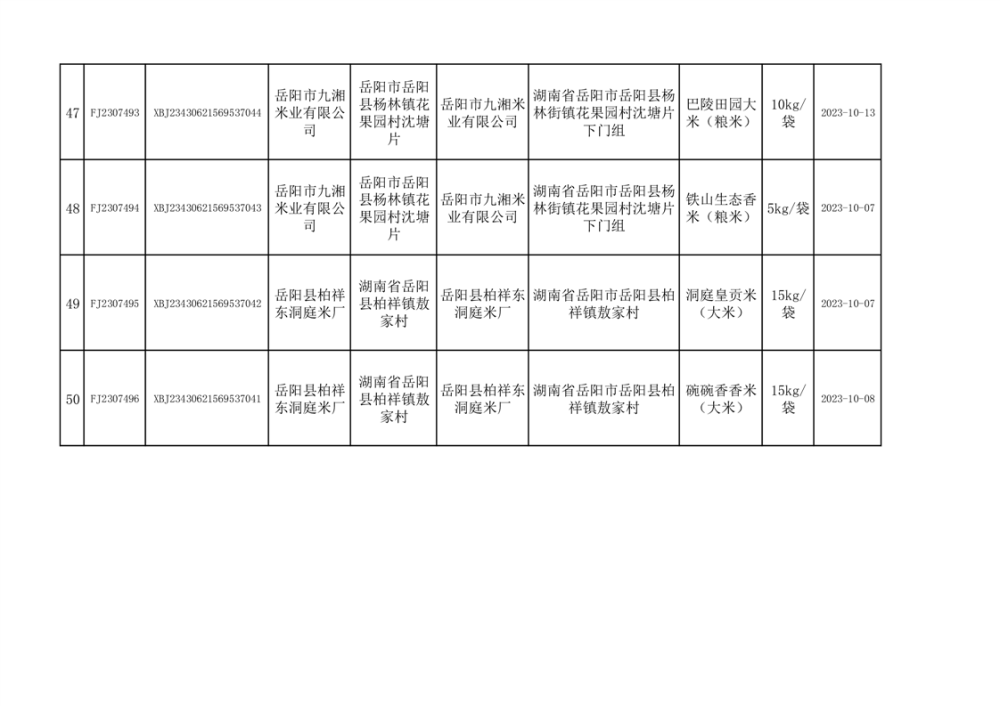 | 47 | FJ2307493 | XBJ23430621569537044 | 岳阳市九湘米业有限公司 | 岳阳市岳阳县杨林镇花果园村沈塘片 | 岳阳市九湘米业有限公司 | 湖南省岳阳市岳阳县杨林街镇花果园村沈塘片下门组 | 巴陵田园大米（粮米） | 10kg/袋 | 2023-10-13 |
|---|---|---|---|---|---|---|---|---|---|
| 48 | FJ2307494 | XBJ23430621569537043 | 岳阳市九湘米业有限公司 | 岳阳市岳阳县杨林镇花果园村沈塘片 | 岳阳市九湘米业有限公司 | 湖南省岳阳市岳阳县杨林街镇花果园村沈塘片下门组 | 铁山生态香米（粮米） | 5kg/袋 | 2023-10-07 |
| 49 | FJ2307495 | XBJ23430621569537042 | 岳阳县柏祥东洞庭米厂 | 湖南省岳阳县柏祥镇敖家村 | 岳阳县柏祥东洞庭米厂 | 湖南省岳阳市岳阳县柏祥镇敖家村 | 洞庭皇贡米（大米） | 15kg/袋 | 2023-10-07 |
| 50 | FJ2307496 | XBJ23430621569537041 | 岳阳县柏祥东洞庭米厂 | 湖南省岳阳县柏祥镇敖家村 | 岳阳县柏祥东洞庭米厂 | 湖南省岳阳市岳阳县柏祥镇敖家村 | 碗碗香香米（大米） | 15kg/袋 | 2023-10-08 |